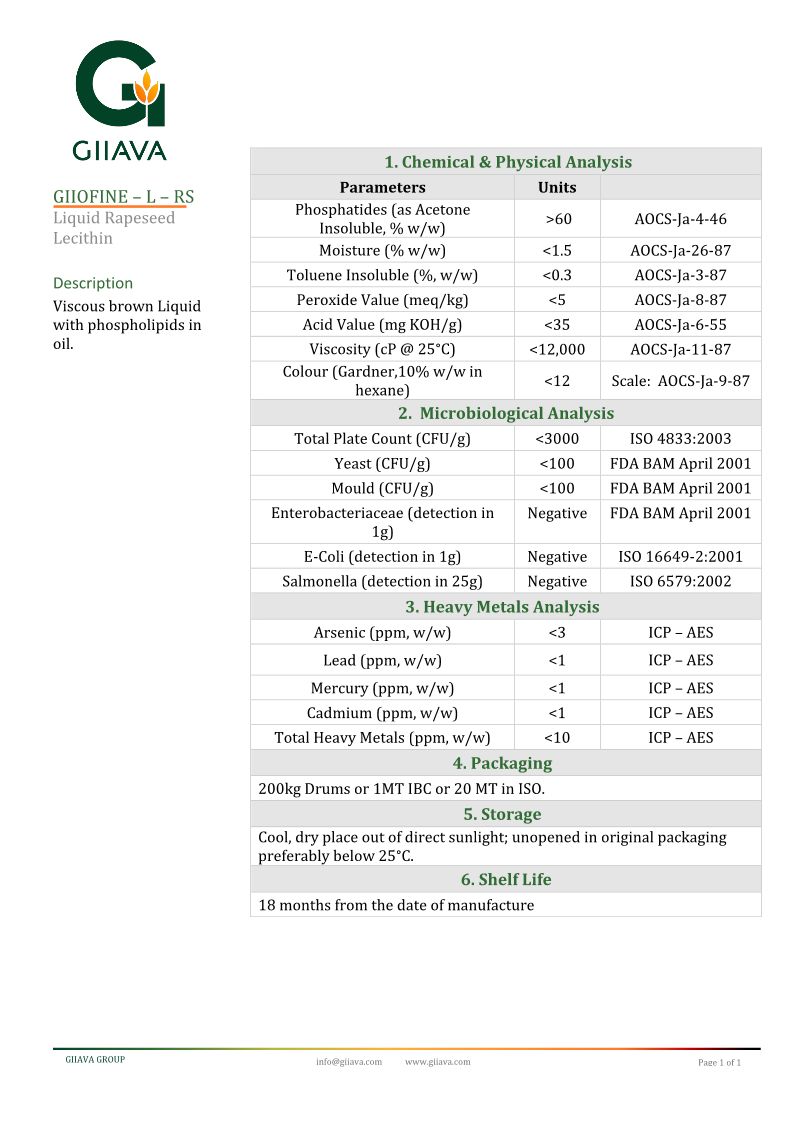 GIIAVA

GIIOFINE – L – RS
Liquid Rapeseed Lecithin

Description
Viscous brown Liquid with phospholipids in oil.

| 1. Chemical & Physical Analysis | | |
|---|---|---|
| Parameters | Units | |
| Phosphatides (as Acetone Insoluble, % w/w) | >60 | AOCS-Ja-4-46 |
| Moisture (% w/w) | <1.5 | AOCS-Ja-26-87 |
| Toluene Insoluble (%, w/w) | <0.3 | AOCS-Ja-3-87 |
| Peroxide Value (meq/kg) | <5 | AOCS-Ja-8-87 |
| Acid Value (mg KOH/g) | <35 | AOCS-Ja-6-55 |
| Viscosity (cP @ 25°C) | <12,000 | AOCS-Ja-11-87 |
| Colour (Gardner,10% w/w in hexane) | <12 | Scale: AOCS-Ja-9-87 |
| 2. Microbiological Analysis | | |
| Total Plate Count (CFU/g) | <3000 | ISO 4833:2003 |
| Yeast (CFU/g) | <100 | FDA BAM April 2001 |
| Mould (CFU/g) | <100 | FDA BAM April 2001 |
| Enterobacteriaceae (detection in 1g) | Negative | FDA BAM April 2001 |
| E-Coli (detection in 1g) | Negative | ISO 16649-2:2001 |
| Salmonella (detection in 25g) | Negative | ISO 6579:2002 |
| 3. Heavy Metals Analysis | | |
| Arsenic (ppm, w/w) | <3 | ICP – AES |
| Lead (ppm, w/w) | <1 | ICP – AES |
| Mercury (ppm, w/w) | <1 | ICP – AES |
| Cadmium (ppm, w/w) | <1 | ICP – AES |
| Total Heavy Metals (ppm, w/w) | <10 | ICP – AES |
| 4. Packaging | | |
| 200kg Drums or 1MT IBC or 20 MT in ISO. | | |
| 5. Storage | | |
| Cool, dry place out of direct sunlight; unopened in original packaging preferably below 25°C. | | |
| 6. Shelf Life | | |
| 18 months from the date of manufacture | | |

GIIAVA GROUP info@giiava.com www.giiava.com Page 1 of 1